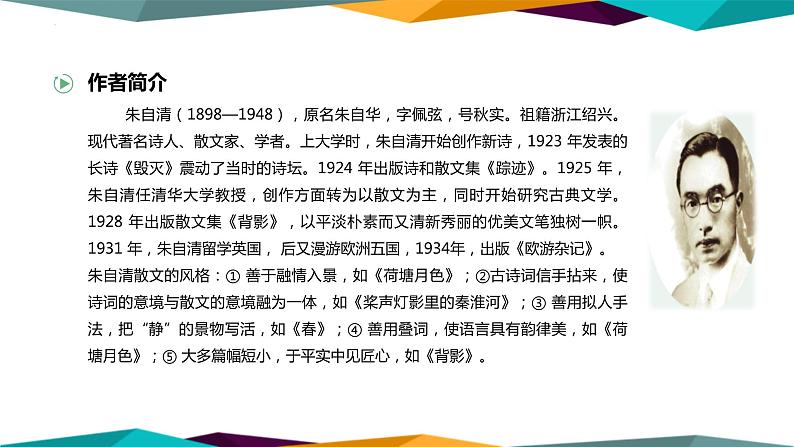 作者简介

朱自清（1898—1948），原名朱自华，字佩弦，号秋实。祖籍浙江绍兴。现代著名诗人、散文家、学者。上大学时，朱自清开始创作新诗，1923 年发表的长诗《毁灭》震动了当时的诗坛。1924 年出版诗和散文集《踪迹》。1925 年，朱自清任清华大学教授，创作方面转为以散文为主，同时开始研究古典文学。1928 年出版散文集《背影》，以平淡朴素而又清新秀丽的优美文笔独树一帜。1931 年，朱自清留学英国，后又漫游欧洲五国，1934年，出版《欧游杂记》。朱自清散文的风格：① 善于融情入景，如《荷塘月色》；②古诗词信手拈来，使诗词的意境与散文的意境融为一体，如《桨声灯影里的秦淮河》；③ 善用拟人手法，把“静”的景物写活，如《春》；④ 善用叠词，使语言具有韵律美，如《荷塘月色》；⑤ 大多篇幅短小，于平实中见匠心，如《背影》。